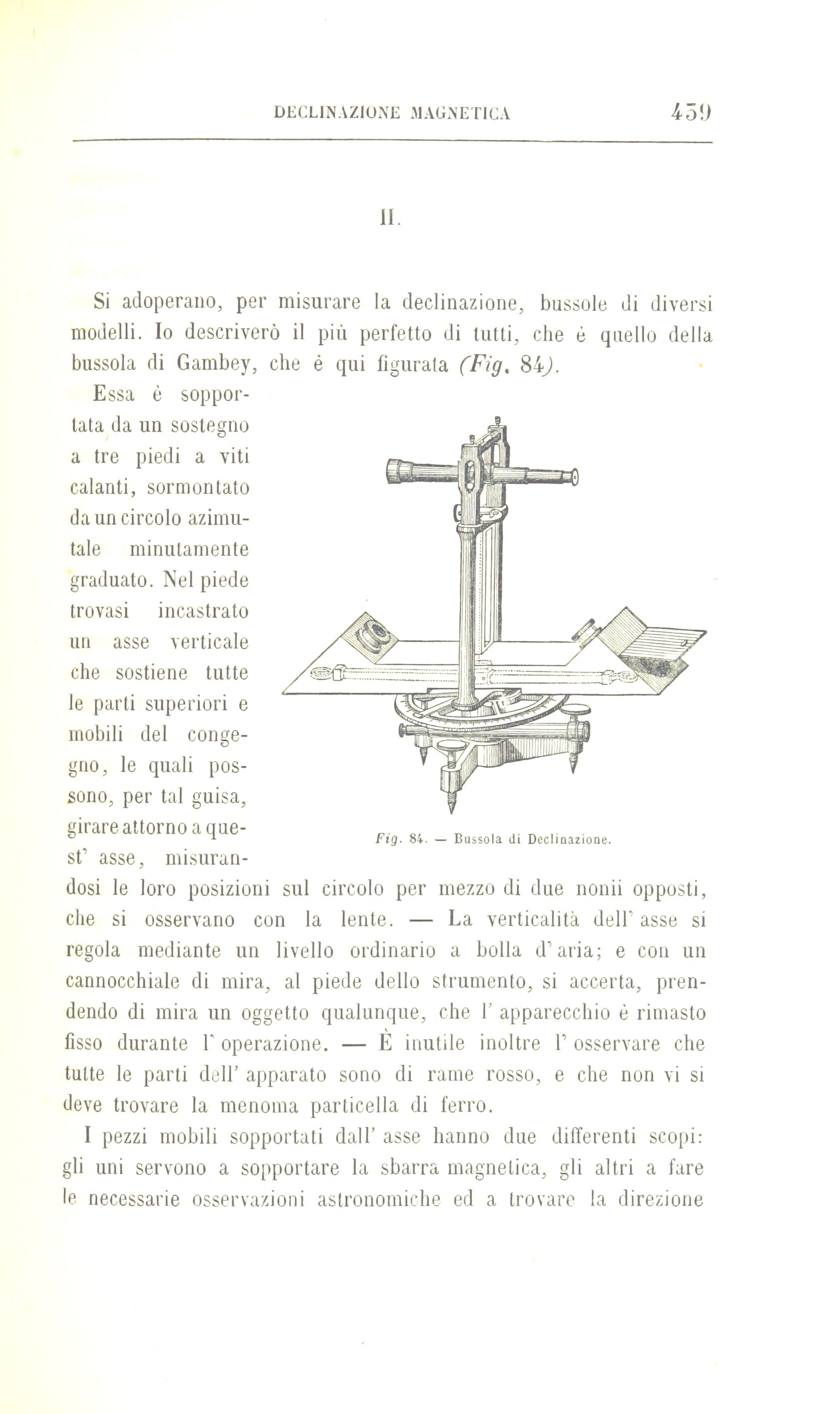 DECLINAZIONE MAGNETICA 439

II.

Si adoperano, per misurare la declinazione, bussole di diversi modelli. Io descriverò il più perfetto di tutti, che è quello della bussola di Gambey, che è qui figurata (Fig. 84).

Essa è sopportata da un sostegno a tre piedi a viti calanti, sormontato da un circolo azimutale minutamente graduato. Nel piede trovasi incastrato un asse verticale che sostiene tutte le parti superiori e mobili del congegno, le quali possono, per tal guisa, girare attorno a quest' asse, misurandosi le loro posizioni sul circolo per mezzo di due nonii opposti, che si osservano con la lente. — La verticalità dell' asse si regola mediante un livello ordinario a bolla d' aria; e con un cannocchiale di mira, al piede dello strumento, si accerta, prendendo di mira un oggetto qualunque, che l' apparecchio è rimasto fisso durante l' operazione. — È inutile inoltre l' osservare che tutte le parti dell' apparato sono di rame rosso, e che non vi si deve trovare la menoma particella di ferro.

Fig. 84. — Bussola di Declinazione.

I pezzi mobili sopportati dall' asse hanno due differenti scopi: gli uni servono a sopportare la sbarra magnetica, gli altri a fare le necessarie osservazioni astronomiche ed a trovare la direzione